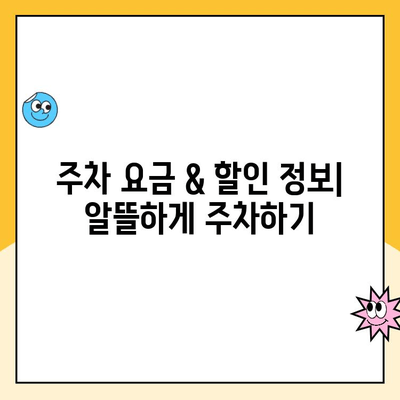 주차 요금 & 할인 정보| 알뜰하게 주차하기